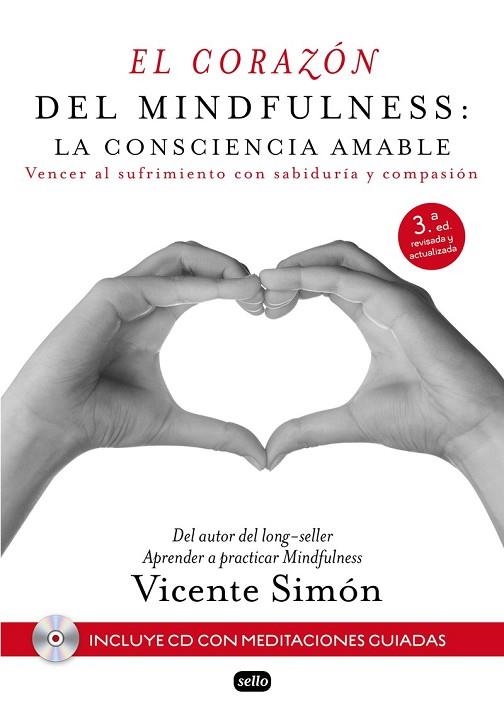 EL CORAZÓN
DEL MINDFULNESS:
LA CONSCIENCIA AMABLE
Vencer al sufrimiento con sabiduría y compasión

3.ª ed. revisada y actualizada

Del autor del long-seller
Aprender a practicar Mindfulness
Vicente Simón

INCLUYE CD CON MEDITACIONES GUIADAS

sello